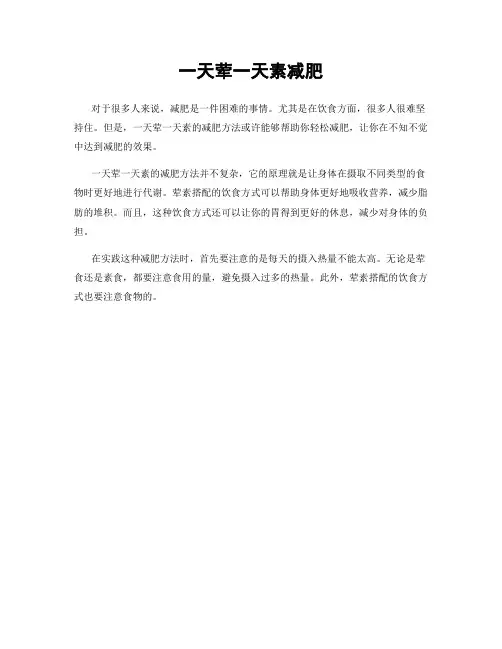 一天荤一天素减肥

对于很多人来说，减肥是一件困难的事情。尤其是在饮食方面，很多人很难坚持住。但是，一天荤一天素的减肥方法或许能够帮助你轻松减肥，让你在不知不觉中达到减肥的效果。

一天荤一天素的减肥方法并不复杂，它的原理就是让身体在摄取不同类型的食物时更好地进行代谢。荤素搭配的饮食方式可以帮助身体更好地吸收营养，减少脂肪的堆积。而且，这种饮食方式还可以让你的胃得到更好的休息，减少对身体的负担。

在实践这种减肥方法时，首先要注意的是每天的摄入热量不能太高。无论是荤食还是素食，都要注意食用的量，避免摄入过多的热量。此外，荤素搭配的饮食方式也要注意食物的。